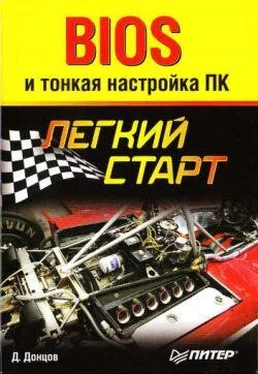 BIOS
и тонкая настройка ПК

ЛЕГКИЙ СТАРТ

Д. Донцов

ПИТЕР